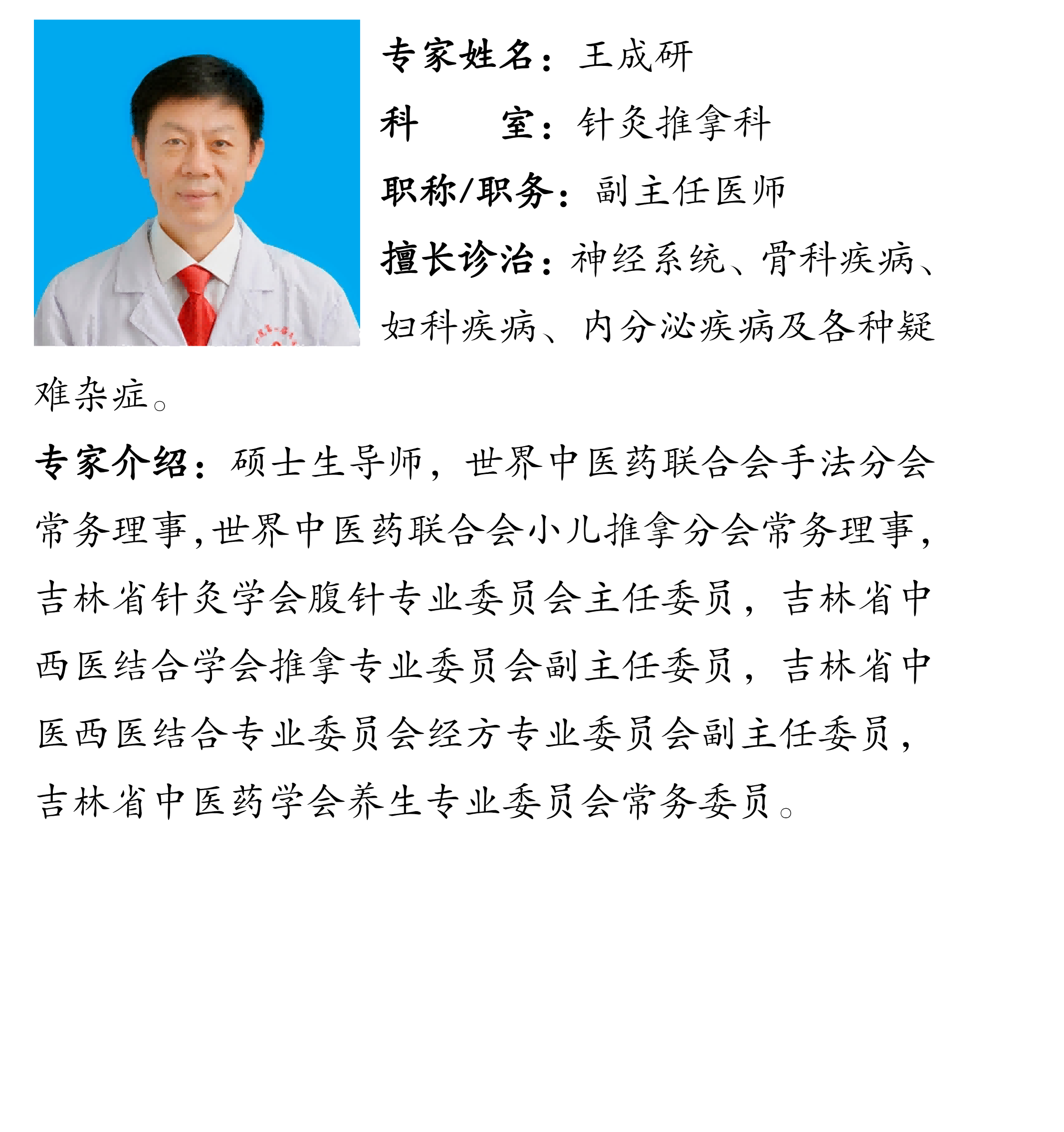 专家姓名：王成研

科　　室：针灸推拿科

职称/职务：副主任医师

擅长诊治：神经系统、骨科疾病、妇科疾病、内分泌疾病及各种疑难杂症。

专家介绍：硕士生导师，世界中医药联合会手法分会常务理事,世界中医药联合会小儿推拿分会常务理事，吉林省针灸学会腹针专业委员会主任委员，吉林省中西医结合学会推拿专业委员会副主任委员，吉林省中医西医结合专业委员会经方专业委员会副主任委员，吉林省中医药学会养生专业委员会常务委员。